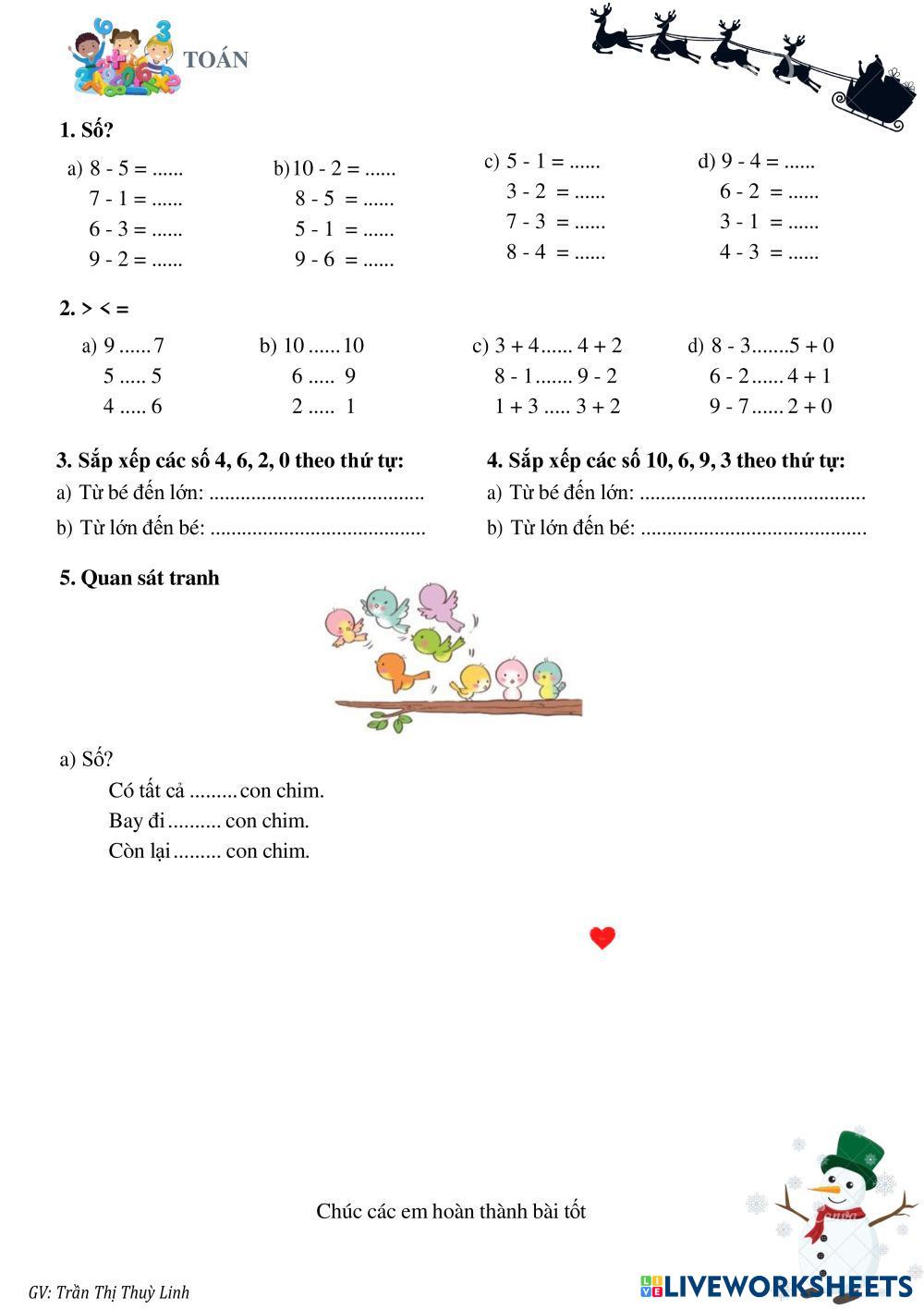 TOÁN

1. Số?

a) 8 - 5 = ......
7 - 1 = ......
6 - 3 = ......
9 - 2 = ......

b) 10 - 2 = ......
8 - 5 = ......
5 - 1 = ......
9 - 6 = ......

c) 5 - 1 = ......
3 - 2 = ......
7 - 3 = ......
8 - 4 = ......

d) 9 - 4 = ......
6 - 2 = ......
3 - 1 = ......
4 - 3 = ......

2. > < =

a) 9 ...... 7
5 ..... 5
4 ..... 6

b) 10 ...... 10
6 ..... 9
2 ..... 1

c) 3 + 4...... 4 + 2
8 - 1....... 9 - 2
1 + 3 ..... 3 + 2

d) 8 - 3.......5 + 0
6 - 2...... 4 + 1
9 - 7...... 2 + 0

3. Sắp xếp các số 4, 6, 2, 0 theo thứ tự:
a) Từ bé đến lớn: ........................................
b) Từ lớn đến bé: ........................................

4. Sắp xếp các số 10, 6, 9, 3 theo thứ tự:
a) Từ bé đến lớn: ..........................................
b) Từ lớn đến bé: ..........................................

5. Quan sát tranh

a) Số?
Có tất cả ......... con chim.
Bay đi.......... con chim.
Còn lại......... con chim.

Chúc các em hoàn thành bài tốt

GV: Trần Thị Thuỳ Linh

LIVEWORKSHEETS